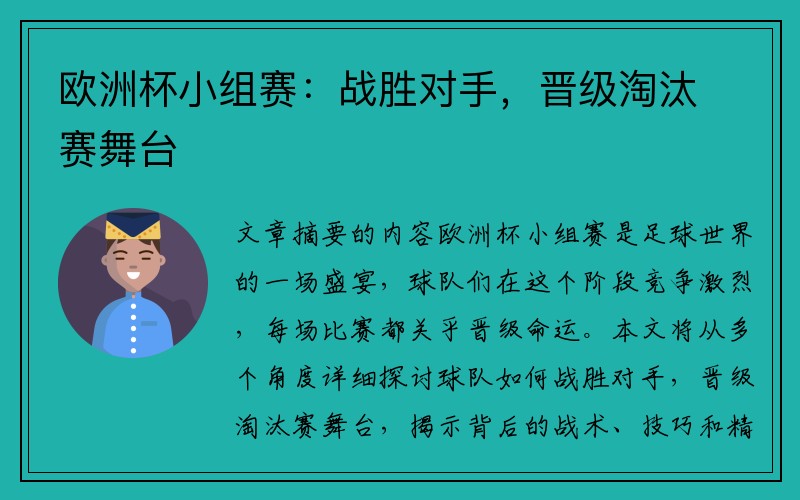 欧洲杯小组赛：战胜对手，晋级淘汰赛舞台

文章摘要的内容欧洲杯小组赛是足球世界的一场盛宴，球队们在这个阶段竞争激烈，每场比赛都关乎晋级命运。本文将从多个角度详细探讨球队如何战胜对手，晋级淘汰赛舞台，揭示背后的战术、技巧和精